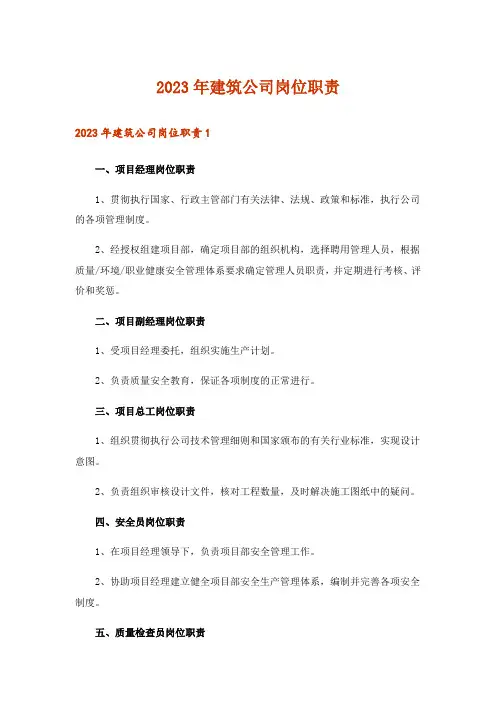 2023年建筑公司岗位职责

2023年建筑公司岗位职责1

一、项目经理岗位职责

1、贯彻执行国家、行政主管部门有关法律、法规、政策和标准，执行公司的各项管理制度。

2、经授权组建项目部，确定项目部的组织机构，选择聘用管理人员，根据质量/环境/职业健康安全管理体系要求确定管理人员职责，并定期进行考核、评价和奖惩。

二、项目副经理岗位职责

1、受项目经理委托，组织实施生产计划。

2、负责质量安全教育，保证各项制度的正常进行。

三、项目总工岗位职责

1、组织贯彻执行公司技术管理细则和国家颁布的有关行业标准，实现设计意图。

2、负责组织审核设计文件，核对工程数量，及时解决施工图纸中的疑问。

四、安全员岗位职责

1、在项目经理领导下，负责项目部安全管理工作。

2、协助项目经理建立健全项目部安全生产管理体系，编制并完善各项安全制度。

五、质量检查员岗位职责